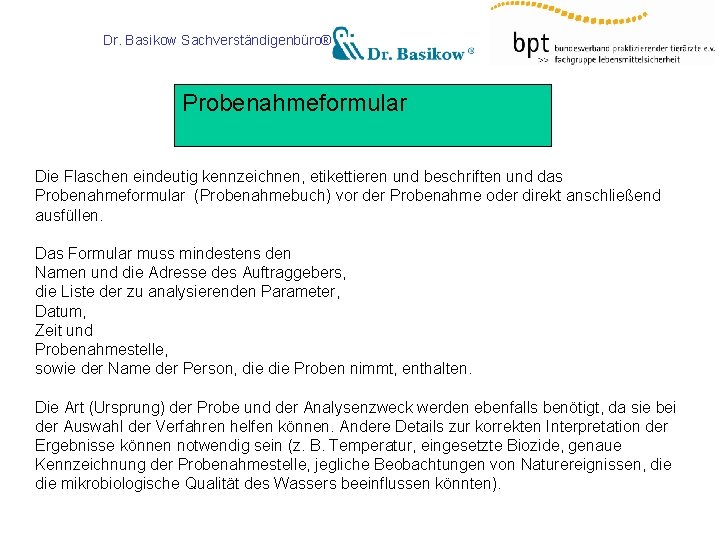 Dr. Basikow Sachverständigenbüro®

Dr. Basikow ®

bpt bundesverband praktizierender tierärzte e.v.
>> fachgruppe lebensmittelsicherheit

Probenahmeformular

Die Flaschen eindeutig kennzeichnen, etikettieren und beschriften und das Probenahmeformular (Probenahmebuch) vor der Probenahme oder direkt anschließend ausfüllen.

Das Formular muss mindestens den
Namen und die Adresse des Auftraggebers,
die Liste der zu analysierenden Parameter,
Datum,
Zeit und
Probenahmestelle,
sowie der Name der Person, die die Proben nimmt, enthalten.

Die Art (Ursprung) der Probe und der Analysenzweck werden ebenfalls benötigt, da sie bei der Auswahl der Verfahren helfen können. Andere Details zur korrekten Interpretation der Ergebnisse können notwendig sein (z. B. Temperatur, eingesetzte Biozide, genaue Kennzeichnung der Probenahmestelle, jegliche Beobachtungen von Naturereignissen, die die mikrobiologische Qualität des Wassers beeinflussen könnten).